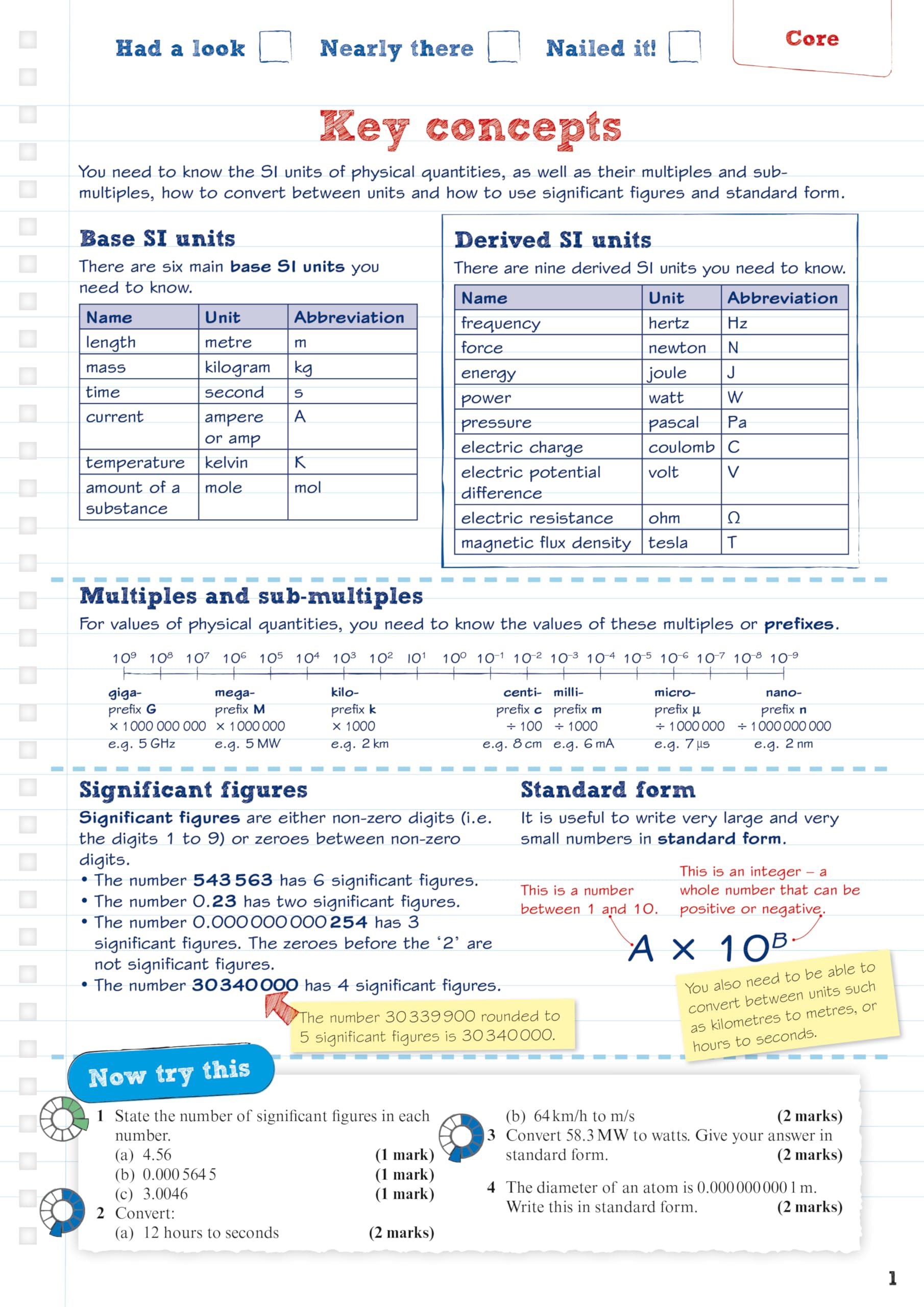 Had a look Nearly there Nailed it!

Core

Key concepts

You need to know the SI units of physical quantities, as well as their multiples and sub-multiples, how to convert between units and how to use significant figures and standard form.

Base SI units

There are six main base SI units you need to know.

| Name | Unit | Abbreviation |
|---|---|---|
| length | metre | m |
| mass | kilogram | kg |
| time | second | s |
| current | ampere or amp | A |
| temperature | kelvin | K |
| amount of a substance | mole | mol |

Derived SI units

There are nine derived SI units you need to know.

| Name | Unit | Abbreviation |
|---|---|---|
| frequency | hertz | Hz |
| force | newton | N |
| energy | joule | J |
| power | watt | W |
| pressure | pascal | Pa |
| electric charge | coulomb | C |
| electric potential difference | volt | V |
| electric resistance | ohm | Ω |
| magnetic flux density | tesla | T |

Multiples and sub-multiples

For values of physical quantities, you need to know the values of these multiples or prefixes.

$10^9$ $10^8$ $10^7$ $10^6$ $10^5$ $10^4$ $10^3$ $10^2$ $10^1$ $10^0$ $10^{-1}$ $10^{-2}$ $10^{-3}$ $10^{-4}$ $10^{-5}$ $10^{-6}$ $10^{-7}$ $10^{-8}$ $10^{-9}$

giga- prefix G × 1 000 000 000 e.g. 5 GHz
mega- prefix M × 1 000 000 e.g. 5 MW
kilo- prefix k × 1000 e.g. 2 km
centi- prefix c ÷ 100 e.g. 8 cm
milli- prefix m ÷ 1000 e.g. 6 mA
micro- prefix μ ÷ 1 000 000 e.g. 7 μs
nano- prefix n ÷ 1 000 000 000 e.g. 2 nm

Significant figures

Significant figures are either non-zero digits (i.e. the digits 1 to 9) or zeroes between non-zero digits.
• The number 543 563 has 6 significant figures.
• The number 0.23 has two significant figures.
• The number 0.000 000 000 254 has 3 significant figures. The zeroes before the '2' are not significant figures.
• The number 30 340 000 has 4 significant figures.

The number 30 339 900 rounded to 5 significant figures is 30 340 000.

Standard form

It is useful to write very large and very small numbers in standard form.

This is a number between 1 and 10.

This is an integer – a whole number that can be positive or negative.

$A \times 10^B$

You also need to be able to convert between units such as kilometres to metres, or hours to seconds.

Now try this

1 State the number of significant figures in each number.
(a) 4.56 (1 mark)
(b) 0.000 564 5 (1 mark)
(c) 3.0046 (1 mark)
2 Convert:
(a) 12 hours to seconds (2 marks)
(b) 64 km/h to m/s (2 marks)
3 Convert 58.3 MW to watts. Give your answer in standard form. (2 marks)
4 The diameter of an atom is 0.000 000 000 1 m. Write this in standard form. (2 marks)

1